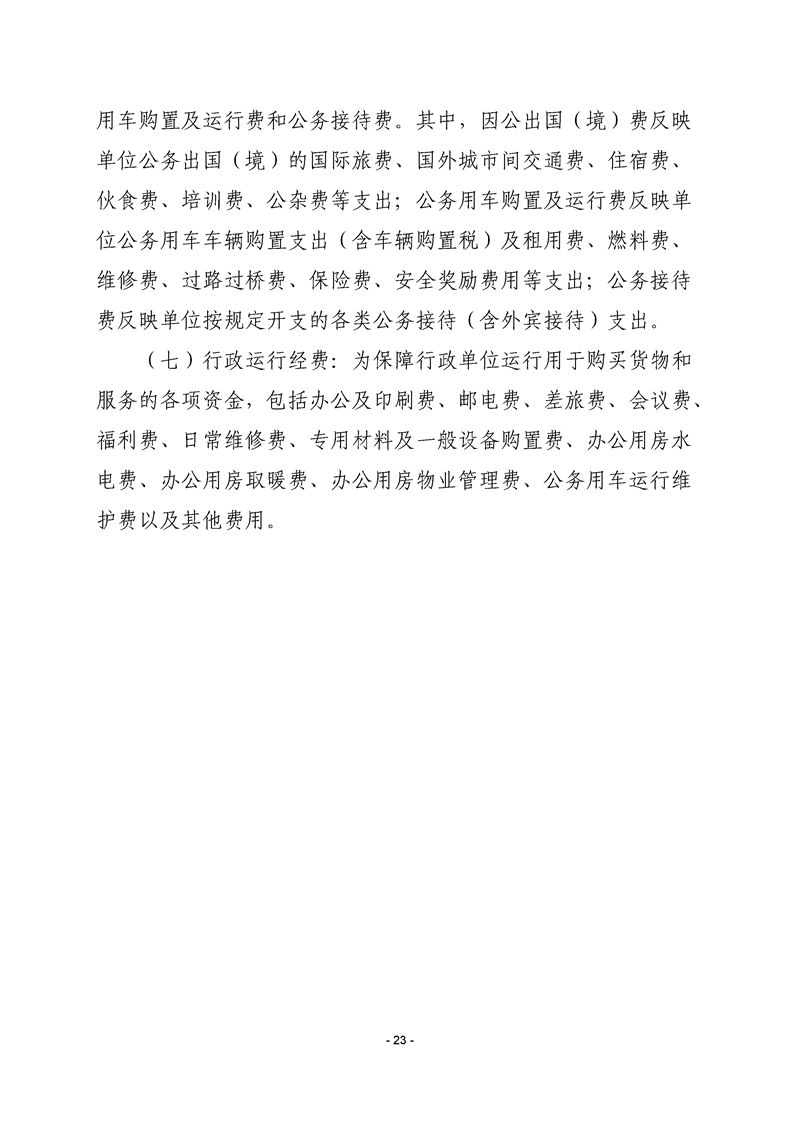 用车购置及运行费和公务接待费。其中，因公出国（境）费反映单位公务出国（境）的国际旅费、国外城市间交通费、住宿费、伙食费、培训费、公杂费等支出；公务用车购置及运行费反映单位公务用车车辆购置支出（含车辆购置税）及租用费、燃料费、维修费、过路过桥费、保险费、安全奖励费用等支出；公务接待费反映单位按规定开支的各类公务接待（含外宾接待）支出。

（七）行政运行经费：为保障行政单位运行用于购买货物和服务的各项资金，包括办公及印刷费、邮电费、差旅费、会议费、福利费、日常维修费、专用材料及一般设备购置费、办公用房水电费、办公用房取暖费、办公用房物业管理费、公务用车运行维护费以及其他费用。

- 23 -